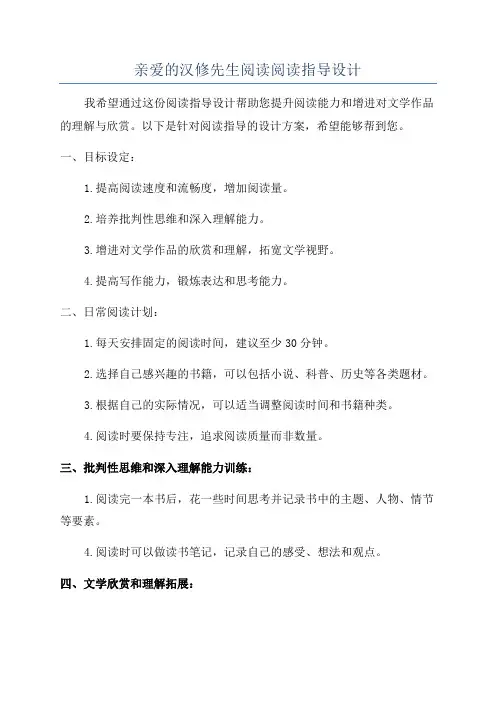 亲爱的汉修先生阅读阅读指导设计

我希望通过这份阅读指导设计帮助您提升阅读能力和增进对文学作品的理解与欣赏。以下是针对阅读指导的设计方案，希望能够帮到您。

一、目标设定：

1.提高阅读速度和流畅度，增加阅读量。

2.培养批判性思维和深入理解能力。

3.增进对文学作品的欣赏和理解，拓宽文学视野。

4.提高写作能力，锻炼表达和思考能力。

二、日常阅读计划：

1.每天安排固定的阅读时间，建议至少30分钟。

2.选择自己感兴趣的书籍，可以包括小说、科普、历史等各类题材。

3.根据自己的实际情况，可以适当调整阅读时间和书籍种类。

4.阅读时要保持专注，追求阅读质量而非数量。

三、批判性思维和深入理解能力训练：

1.阅读完一本书后，花一些时间思考并记录书中的主题、人物、情节等要素。

4.阅读时可以做读书笔记，记录自己的感受、想法和观点。

四、文学欣赏和理解拓展：